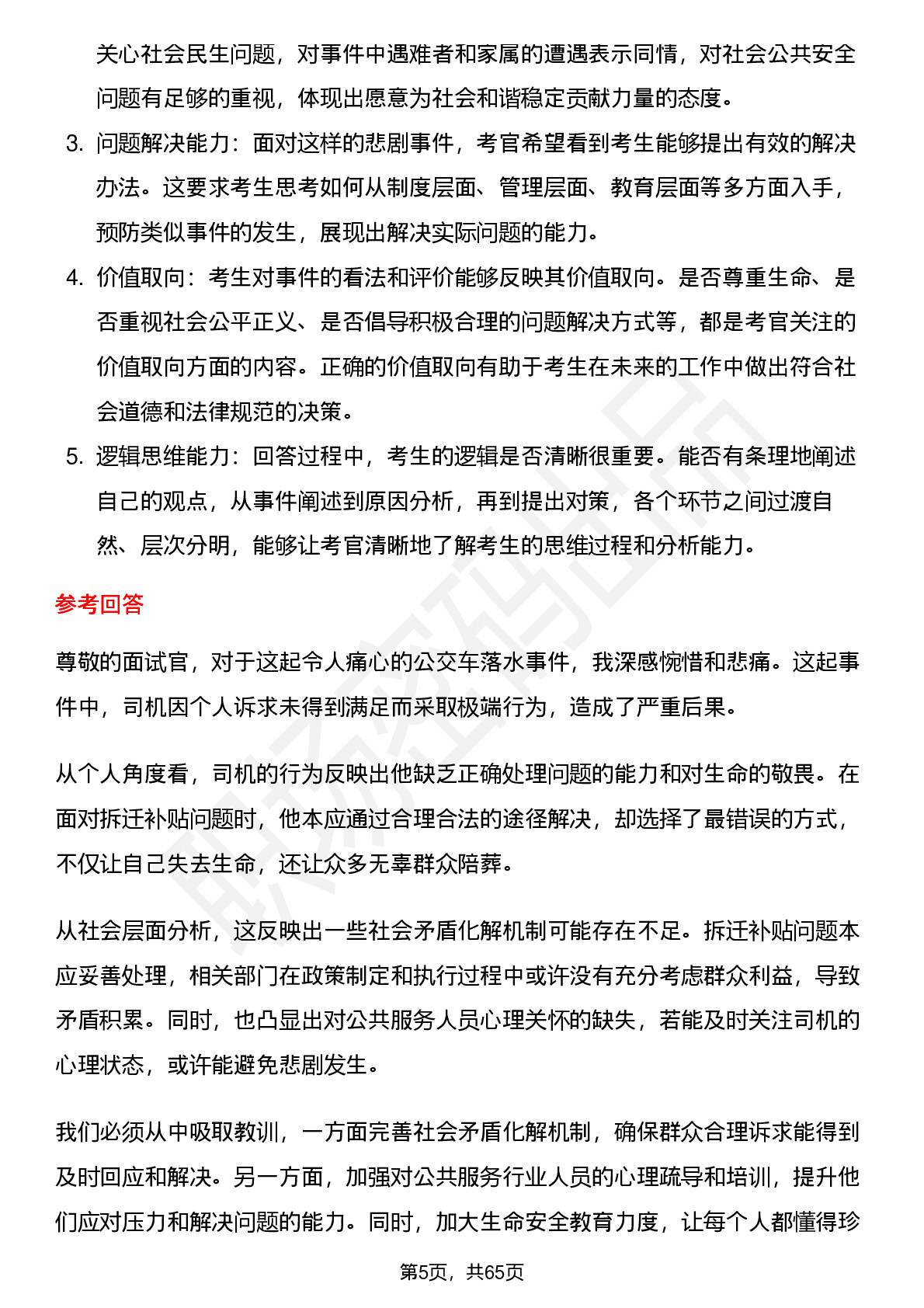 关心社会民生问题，对事件中遇难者和家属的遭遇表示同情，对社会公共安全问题有足够的重视，体现出愿意为社会和谐稳定贡献力量的态度。

3. 问题解决能力：面对这样的悲剧事件，考官希望看到考生能够提出有效的解决办法。这要求考生思考如何从制度层面、管理层面、教育层面等多方面入手，预防类似事件的发生，展现出解决实际问题的能力。

4. 价值取向：考生对事件的看法和评价能够反映其价值取向。是否尊重生命、是否重视社会公平正义、是否倡导积极合理的问题解决方式等，都是考官关注的价值取向方面的内容。正确的价值取向有助于考生在未来的工作中做出符合社会道德和法律规范的决策。

5. 逻辑思维能力：回答过程中，考生的逻辑是否清晰很重要。能否有条理地阐述自己的观点，从事件阐述到原因分析，再到提出对策，各个环节之间过渡自然、层次分明，能够让考官清晰地了解考生的思维过程和分析能力。

参考回答

尊敬的面试官，对于这起令人痛心的公交车落水事件，我深感惋惜和悲痛。这起事件中，司机因个人诉求未得到满足而采取极端行为，造成了严重后果。

从个人角度看，司机的行为反映出他缺乏正确处理问题的能力和对生命的敬畏。在面对拆迁补贴问题时，他本应通过合理合法的途径解决，却选择了最错误的方式，不仅让自己失去生命，还让众多无辜群众陪葬。

从社会层面分析，这反映出一些社会矛盾化解机制可能存在不足。拆迁补贴问题本应妥善处理，相关部门在政策制定和执行过程中或许没有充分考虑群众利益，导致矛盾积累。同时，也凸显出对公共服务人员心理关怀的缺失，若能及时关注司机的心理状态，或许能避免悲剧发生。

我们必须从中吸取教训，一方面完善社会矛盾化解机制，确保群众合理诉求能得到及时回应和解决。另一方面，加强对公共服务行业人员的心理疏导和培训，提升他们应对压力和解决问题的能力。同时，加大生命安全教育力度，让每个人都懂得珍

第5页，共65页